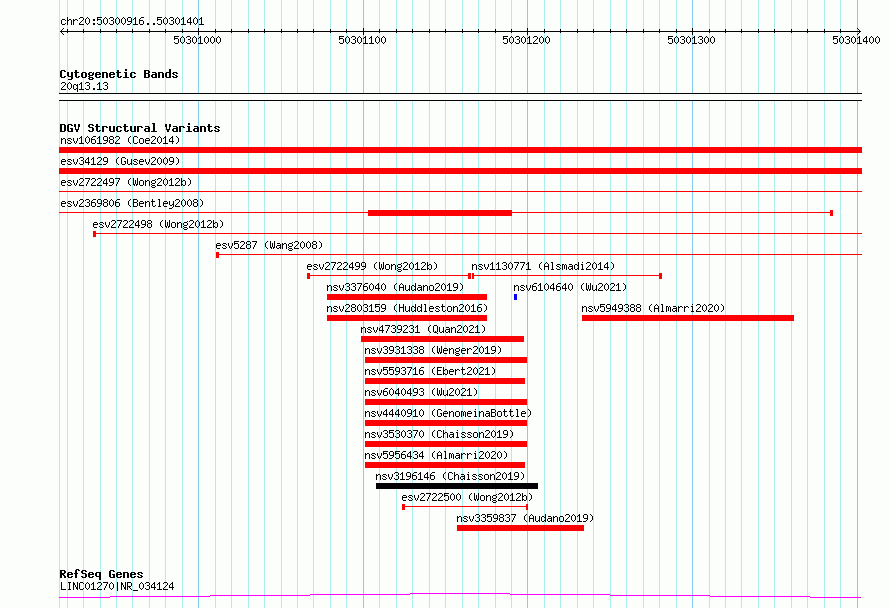 chr20:50300916..50301401

50301000 50301100 50301200 50301300 50301400

Cytogenetic Bands
20q13.13

DGV Structural Variants
nsv1061982 (Coe2014)
esv34129 (Gusev2009)
esv2722497 (Wong2012b)
esv2369806 (Bentley2008)
esv2722498 (Wong2012b)
esv5287 (Wang2008)
esv2722499 (Wong2012b)
nsv1130771 (Alsmadi2014)
nsv3376040 (Audano2019)
nsv6104640 (Wu2021)
nsv2803159 (Huddleston2016)
nsv5949388 (Almarri2020)
nsv4739231 (Quan2021)
nsv3931338 (Wenger2019)
nsv5593716 (Ebert2021)
nsv6040493 (Wu2021)
nsv4440910 (GenomeinaBottle)
nsv3530370 (Chaisson2019)
nsv5956434 (Almarri2020)
nsv3196146 (Chaisson2019)
esv2722500 (Wong2012b)
nsv3359837 (Audano2019)

RefSeq Genes
LINC01270|NR_034124